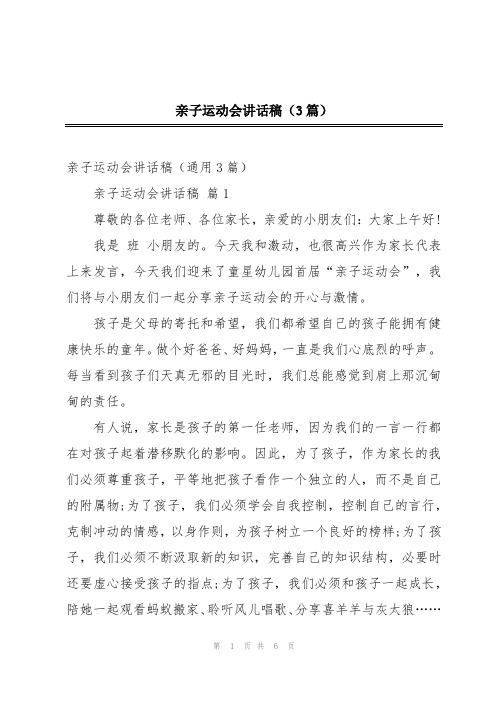 亲子运动会讲话稿（3篇）

亲子运动会讲话稿（通用3篇）

亲子运动会讲话稿 篇1

尊敬的各位老师、各位家长，亲爱的小朋友们：大家上午好！

我是 班 小朋友的。今天我和激动，也很高兴作为家长代表上来发言，今天我们迎来了童星幼儿园首届“亲子运动会”，我们将与小朋友们一起分享亲子运动会的开心与激情。

孩子是父母的寄托和希望，我们都希望自己的孩子能拥有健康快乐的童年。做个好爸爸、好妈妈，一直是我们心底烈的呼声。每当看到孩子们天真无邪的目光时，我们总能感觉到肩上那沉甸甸的责任。

有人说，家长是孩子的第一任老师，因为我们的一言一行都在对孩子起着潜移默化的影响。因此，为了孩子，作为家长的我们必须尊重孩子，平等地把孩子看作一个独立的人，而不是自己的附属物；为了孩子，我们必须学会自我控制，控制自己的言行，克制冲动的情感，以身作则，为孩子树立一个良好的榜样；为了孩子，我们必须不断汲取新的知识，完善自己的知识结构，必要时还要虚心接受孩子的指点；为了孩子，我们必须和孩子一起成长，陪她一起观看蚂蚁搬家、聆听风儿唱歌、分享喜羊羊与灰太狼……

第 1 页 共 6 页